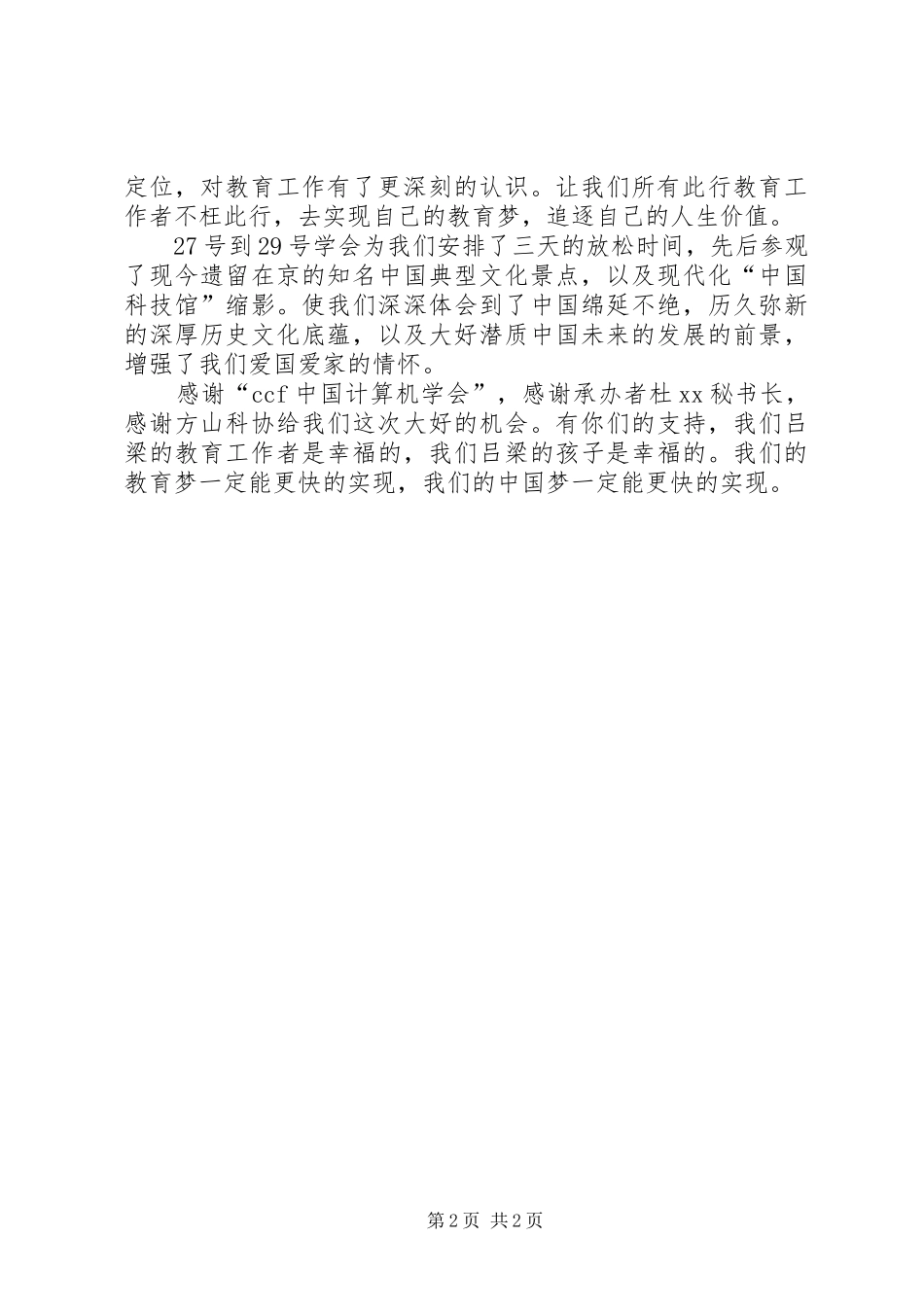 定位，对教育工作有了更深刻的认识。让我们所有此行教育工作者不枉此行，去实现自己的教育梦，追逐自己的人生价值。

27号到29号学会为我们安排了三天的放松时间，先后参观了现今遗留在京的知名中国典型文化景点，以及现代化“中国科技馆”缩影。使我们深深体会到了中国绵延不绝，历久弥新的深厚历史文化底蕴，以及大好潜质中国未来的发展的前景，增强了我们爱国爱家的情怀。

感谢“ccf中国计算机学会”，感谢承办者杜xx秘书长，感谢方山科协给我们这次大好的机会。有你们的支持，我们吕梁的教育工作者是幸福的，我们吕梁的孩子是幸福的。我们的教育梦一定能更快的实现，我们的中国梦一定能更快的实现。

第2页 共2页